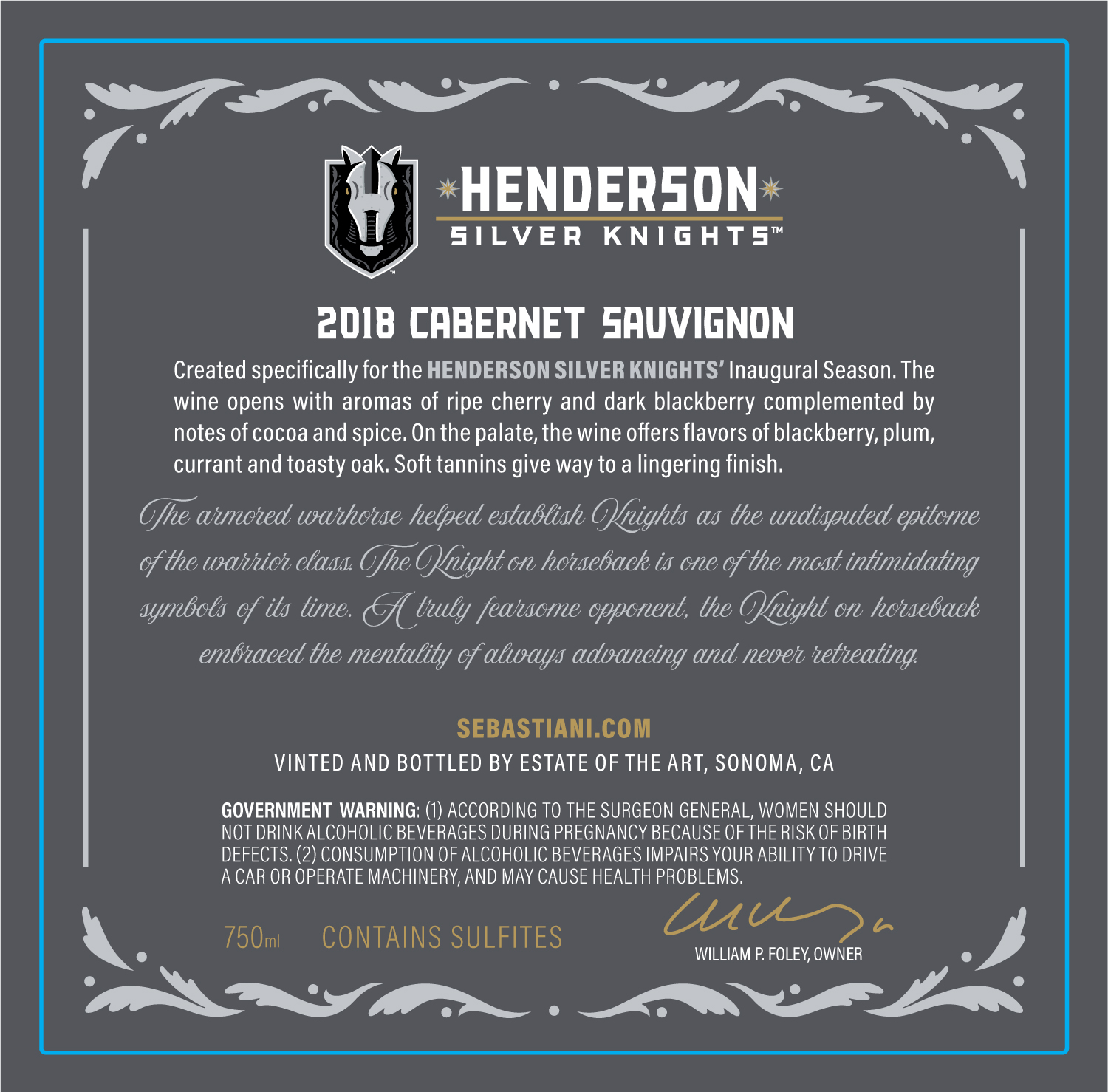 HENDERSON
SILVER KNIGHTS™

2018 CABERNET SAUVIGNON

Created specifically for the HENDERSON SILVER KNIGHTS' Inaugural Season. The wine opens with aromas of ripe cherry and dark blackberry complemented by notes of cocoa and spice. On the palate, the wine offers flavors of blackberry, plum, currant and toasty oak. Soft tannins give way to a lingering finish.

The armored warhorse helped establish Knights as the undisputed epitome of the warrior class. The Knight on horseback is one of the most intimidating symbols of its time. A truly fearsome opponent, the Knight on horseback embraced the mentality of always advancing and never retreating.

SEBASTIANI.COM

VINTED AND BOTTLED BY ESTATE OF THE ART, SONOMA, CA

GOVERNMENT WARNING: (1) ACCORDING TO THE SURGEON GENERAL, WOMEN SHOULD NOT DRINK ALCOHOLIC BEVERAGES DURING PREGNANCY BECAUSE OF THE RISK OF BIRTH DEFECTS. (2) CONSUMPTION OF ALCOHOLIC BEVERAGES IMPAIRS YOUR ABILITY TO DRIVE A CAR OR OPERATE MACHINERY, AND MAY CAUSE HEALTH PROBLEMS.

750ml CONTAINS SULFITES

WILLIAM P. FOLEY, OWNER